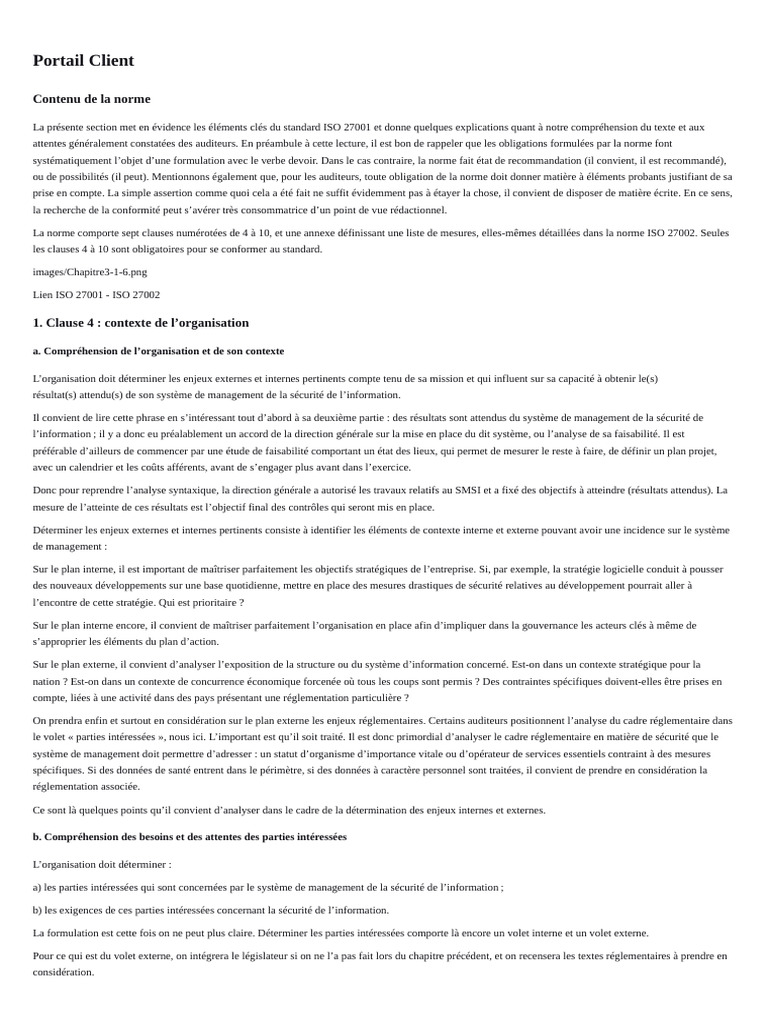 Portail Client

Contenu de la norme

La présente section met en évidence les éléments clés du standard ISO 27001 et donne quelques explications quant à notre compréhension du texte et aux attentes généralement constatées des auditeurs. En préambule à cette lecture, il est bon de rappeler que les obligations formulées par la norme font systématiquement l'objet d'une formulation avec le verbe devoir. Dans le cas contraire, la norme fait état de recommandation (il convient, il est recommandé), ou de possibilités (il peut). Mentionnons également que, pour les auditeurs, toute obligation de la norme doit donner matière à éléments probants justifiant de sa prise en compte. La simple assertion comme quoi cela a été fait ne suffit évidemment pas à étayer la chose, il convient de disposer de matière écrite. En ce sens, la recherche de la conformité peut s'avérer très consommatrice d'un point de vue rédactionnel.

La norme comporte sept clauses numérotées de 4 à 10, et une annexe définissant une liste de mesures, elles-mêmes détaillées dans la norme ISO 27002. Seules les clauses 4 à 10 sont obligatoires pour se conformer au standard.

images/Chapitre3-1-6.png

Lien ISO 27001 - ISO 27002

1. Clause 4 : contexte de l'organisation

a. Compréhension de l'organisation et de son contexte

L'organisation doit déterminer les enjeux externes et internes pertinents compte tenu de sa mission et qui influent sur sa capacité à obtenir le(s) résultat(s) attendu(s) de son système de management de la sécurité de l'information.

Il convient de lire cette phrase en s'intéressant tout d'abord à sa deuxième partie : des résultats sont attendus du système de management de la sécurité de l'information ; il y a donc eu préalablement un accord de la direction générale sur la mise en place du dit système, ou l'analyse de sa faisabilité. Il est préférable d'ailleurs de commencer par une étude de faisabilité comportant un état des lieux, qui permet de mesurer le reste à faire, de définir un plan projet, avec un calendrier et les coûts afférents, avant de s'engager plus avant dans l'exercice.

Donc pour reprendre l'analyse syntaxique, la direction générale a autorisé les travaux relatifs au SMSI et a fixé des objectifs à atteindre (résultats attendus). La mesure de l'atteinte de ces résultats est l'objectif final des contrôles qui seront mis en place.

Déterminer les enjeux externes et internes pertinents consiste à identifier les éléments de contexte interne et externe pouvant avoir une incidence sur le système de management :

Sur le plan interne, il est important de maîtriser parfaitement les objectifs stratégiques de l'entreprise. Si, par exemple, la stratégie logicielle conduit à pousser des nouveaux développements sur une base quotidienne, mettre en place des mesures drastiques de sécurité relatives au développement pourrait aller à l'encontre de cette stratégie. Qui est prioritaire ?

Sur le plan interne encore, il convient de maîtriser parfaitement l'organisation en place afin d'impliquer dans la gouvernance les acteurs clés à même de s'approprier les éléments du plan d'action.

Sur le plan externe, il convient d'analyser l'exposition de la structure ou du système d'information concerné. Est-on dans un contexte stratégique pour la nation ? Est-on dans un contexte de concurrence économique forcenée où tous les coups sont permis ? Des contraintes spécifiques doivent-elles être prises en compte, liées à une activité dans des pays présentant une réglementation particulière ?

On prendra enfin et surtout en considération sur le plan externe les enjeux réglementaires. Certains auditeurs positionnent l'analyse du cadre réglementaire dans le volet « parties intéressées », nous ici. L'important est qu'il soit traité. Il est donc primordial d'analyser le cadre réglementaire en matière de sécurité que le système de management doit permettre d'adresser : un statut d'organisme d'importance vitale ou d'opérateur de services essentiels contraint à des mesures spécifiques. Si des données de santé entrent dans le périmètre, si des données à caractère personnel sont traitées, il convient de prendre en considération la réglementation associée.

Ce sont là quelques points qu'il convient d'analyser dans le cadre de la détermination des enjeux internes et externes.

b. Compréhension des besoins et des attentes des parties intéressées

L'organisation doit déterminer :

a) les parties intéressées qui sont concernées par le système de management de la sécurité de l'information ;

b) les exigences de ces parties intéressées concernant la sécurité de l'information.

La formulation est cette fois on ne peut plus claire. Déterminer les parties intéressées comporte là encore un volet interne et un volet externe.

Pour ce qui est du volet externe, on intégrera le législateur si on ne l'a pas fait lors du chapitre précédent, et on recensera les textes réglementaires à prendre en considération.